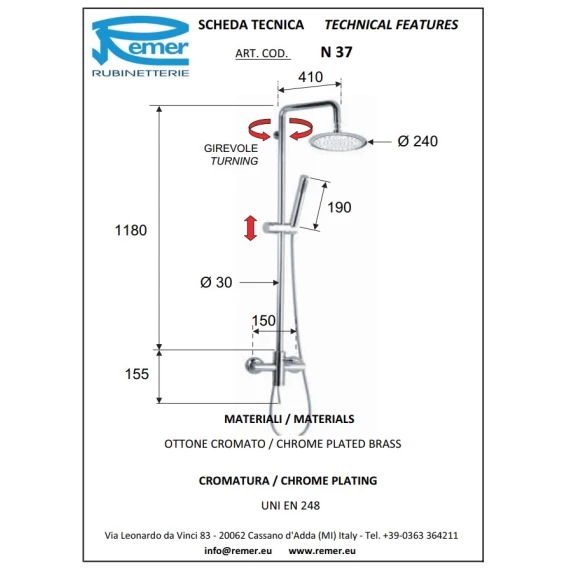 Remer
RUBINETTERIE

SCHEDA TECNICA TECHNICAL FEATURES

ART. COD. N 37

410

GIREVOLE
TURNING

Ø 240

190

1180

Ø 30

150

155

MATERIALI / MATERIALS

OTTONE CROMATO / CHROME PLATED BRASS

CROMATURA / CHROME PLATING

UNI EN 248

Via Leonardo da Vinci 83 - 20062 Cassano d'Adda (MI) Italy - Tel. +39-0363 364211

info@remer.eu www.remer.eu